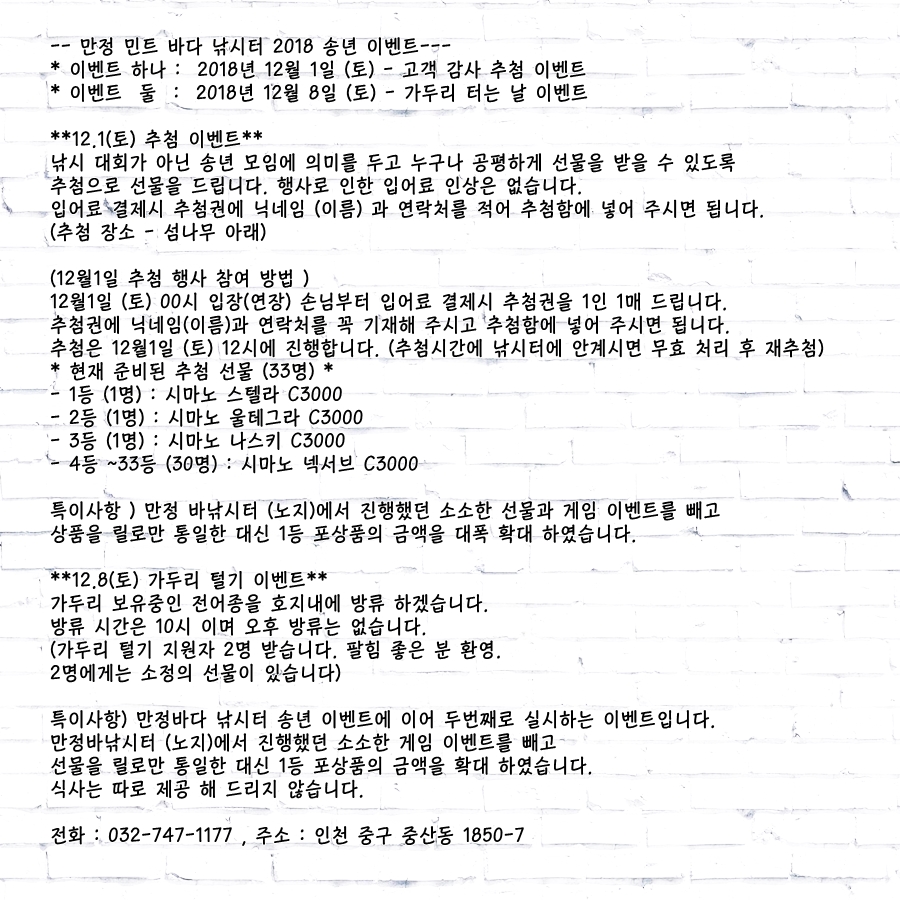 -- 만정 민트 바다 낚시터 2018 송년 이벤트---
* 이벤트 하나 : 2018년 12월 1일 (토) - 고객 감사 추첨 이벤트
* 이벤트 둘 : 2018년 12월 8일 (토) - 가두리 터는 날 이벤트

**12.1(토) 추첨 이벤트**
낚시 대회가 아닌 송년 모임에 의미를 두고 누구나 공평하게 선물을 받을 수 있도록 추첨으로 선물을 드립니다. 행사로 인한 입어료 인상은 없습니다.
입어료 결제시 추첨권에 닉네임 (이름) 과 연락처를 적어 추첨함에 넣어 주시면 됩니다.
(추첨 장소 - 섬나무 아래)

(12월1일 추첨 행사 참여 방법 )
12월1일 (토) 00시 입장(연장) 손님부터 입어료 결제시 추첨권을 1인 1매 드립니다.
추첨권에 닉네임(이름)과 연락처를 꼭 기재해 주시고 추첨함에 넣어 주시면 됩니다.
추첨은 12월1일 (토) 12시에 진행합니다. (추첨시간에 낚시터에 안계시면 무효 처리 후 재추첨)
* 현재 준비된 추첨 선물 (33명) *
- 1등 (1명) : 시마노 스텔라 C3000
- 2등 (1명) : 시마노 울테그라 C3000
- 3등 (1명) : 시마노 나스키 C3000
- 4등 ~33등 (30명) : 시마노 넥서브 C3000

특이사항 ) 만정 바낚시터 (노지)에서 진행했던 소소한 선물과 게임 이벤트를 빼고 상품을 릴로만 통일한 대신 1등 포상품의 금액을 대폭 확대 하였습니다.

**12.8(토) 가두리 털기 이벤트**
가두리 보유중인 전어종을 호지내에 방류 하겠습니다.
방류 시간은 10시 이며 오후 방류는 없습니다.
(가두리 털기 지원자 2명 받습니다. 팔힘 좋은 분 환영.
2명에게는 소정의 선물이 있습니다)

특이사항) 만정바다 낚시터 송년 이벤트에 이어 두번째로 실시하는 이벤트입니다.
만정바낚시터 (노지)에서 진행했던 소소한 게임 이벤트를 빼고
선물을 릴로만 통일한 대신 1등 포상품의 금액을 확대 하였습니다.
식사는 따로 제공 해 드리지 않습니다.

전화 : 032-747-1177 , 주소 : 인천 중구 중산동 1850-7